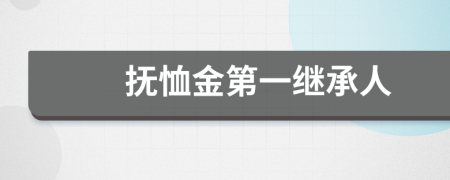 抚恤金第一继承人